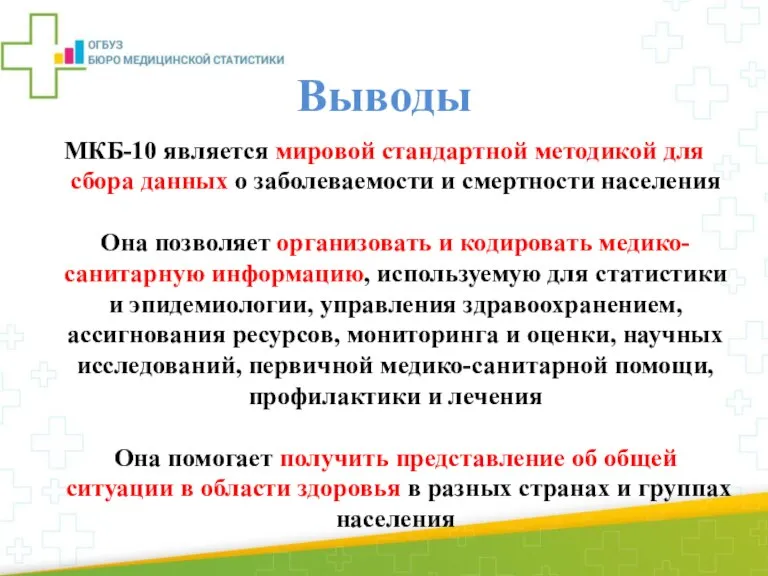 ОГБУЗ
БЮРО МЕДИЦИНСКОЙ СТАТИСТИКИ

Выводы

МКБ-10 является мировой стандартной методикой для сбора данных о заболеваемости и смертности населения

Она позволяет организовать и кодировать медико-санитарную информацию, используемую для статистики и эпидемиологии, управления здравоохранением, ассигнования ресурсов, мониторинга и оценки, научных исследований, первичной медико-санитарной помощи, профилактики и лечения

Она помогает получить представление об общей ситуации в области здоровья в разных странах и группах населения